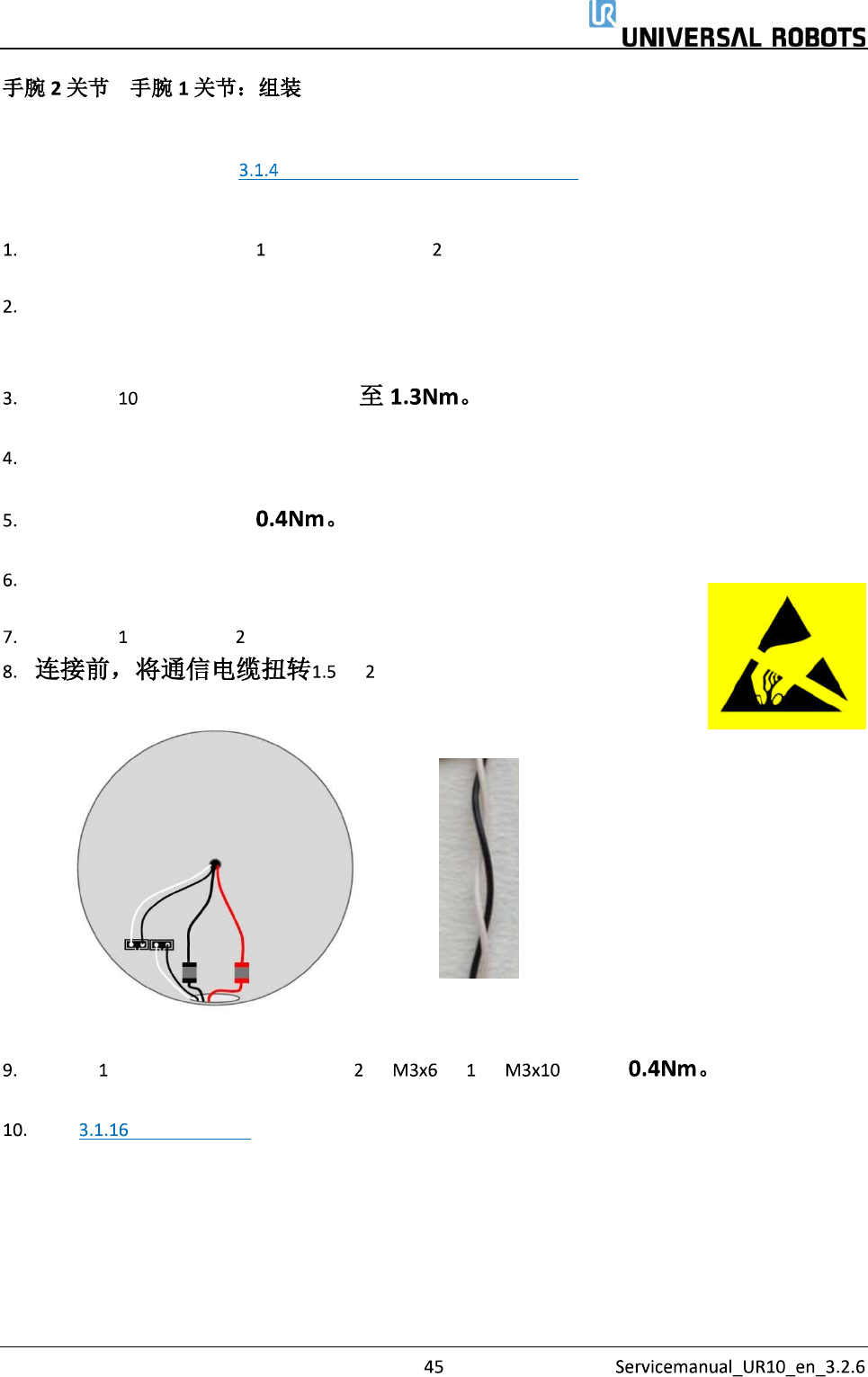 UNIVERSAL ROBOTS

手腕2关节 手腕1关节：组装

3.1.4

1. 1 2

2.

3. 10 至1.3Nm。

4.

5. 0.4Nm。

6.

7. 1 2

8. 连接前，将通信电缆扭转1.5 2

9. 1 2 M3x6 1 M3x10 0.4Nm。

10. 3.1.16

45 Servicemanual_UR10_en_3.2.6